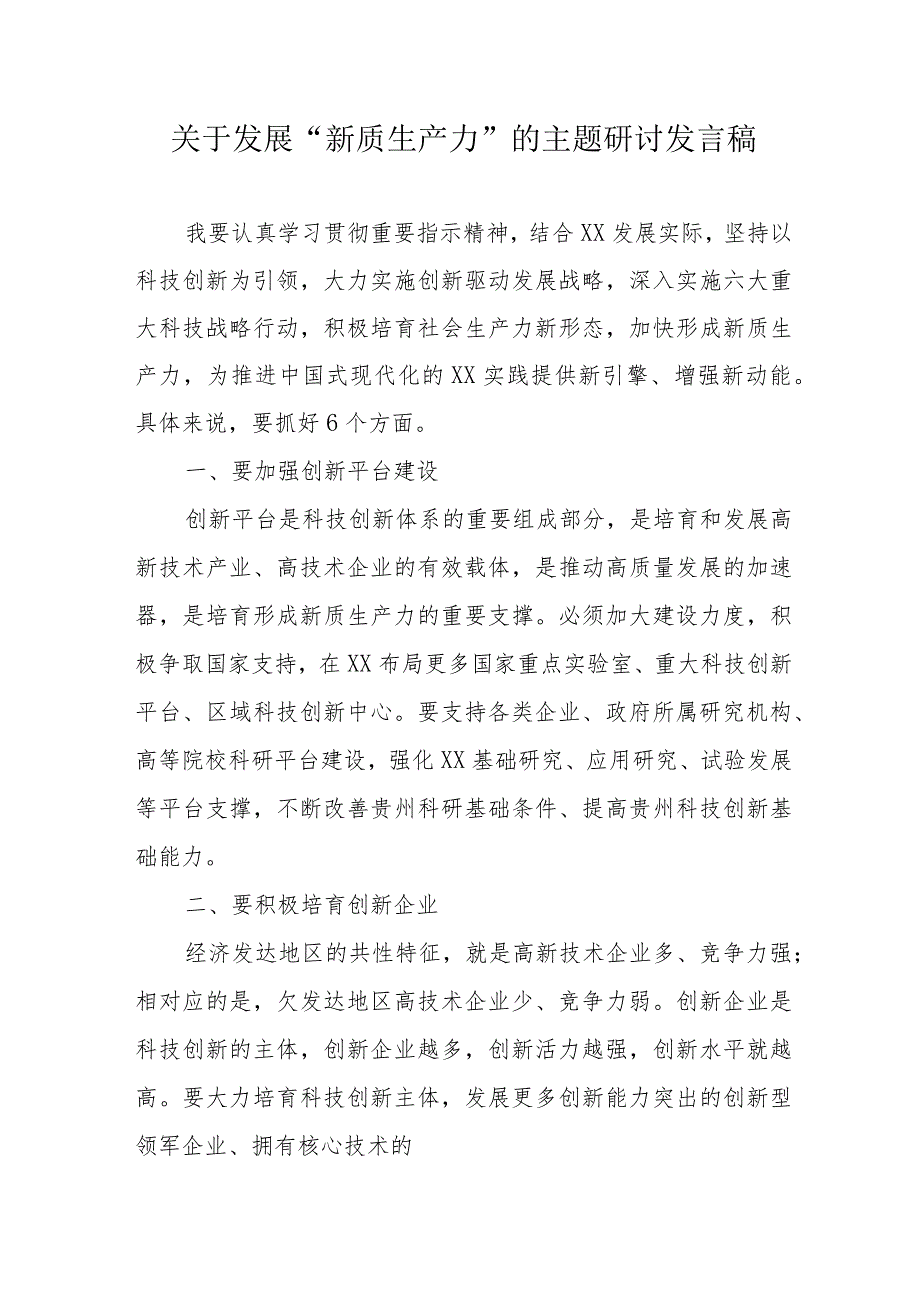 关于发展“新质生产力”的主题研讨发言稿

我要认真学习贯彻重要指示精神，结合XX发展实际，坚持以科技创新为引领，大力实施创新驱动发展战略，深入实施六大重大科技战略行动，积极培育社会生产力新形态，加快形成新质生产力，为推进中国式现代化的XX实践提供新引擎、增强新动能。具体来说，要抓好6个方面。

一、要加强创新平台建设

创新平台是科技创新体系的重要组成部分，是培育和发展高新技术产业、高技术企业的有效载体，是推动高质量发展的加速器，是培育形成新质生产力的重要支撑。必须加大建设力度，积极争取国家支持，在XX布局更多国家重点实验室、重大科技创新平台、区域科技创新中心。要支持各类企业、政府所属研究机构、高等院校科研平台建设，强化XX基础研究、应用研究、试验发展等平台支撑，不断改善贵州科研基础条件、提高贵州科技创新基础能力。

二、要积极培育创新企业

经济发达地区的共性特征，就是高新技术企业多、竞争力强；相对应的是，欠发达地区高技术企业少、竞争力弱。创新企业是科技创新的主体，创新企业越多，创新活力越强，创新水平就越高。要大力培育科技创新主体，发展更多创新能力突出的创新型领军企业、拥有核心技术的